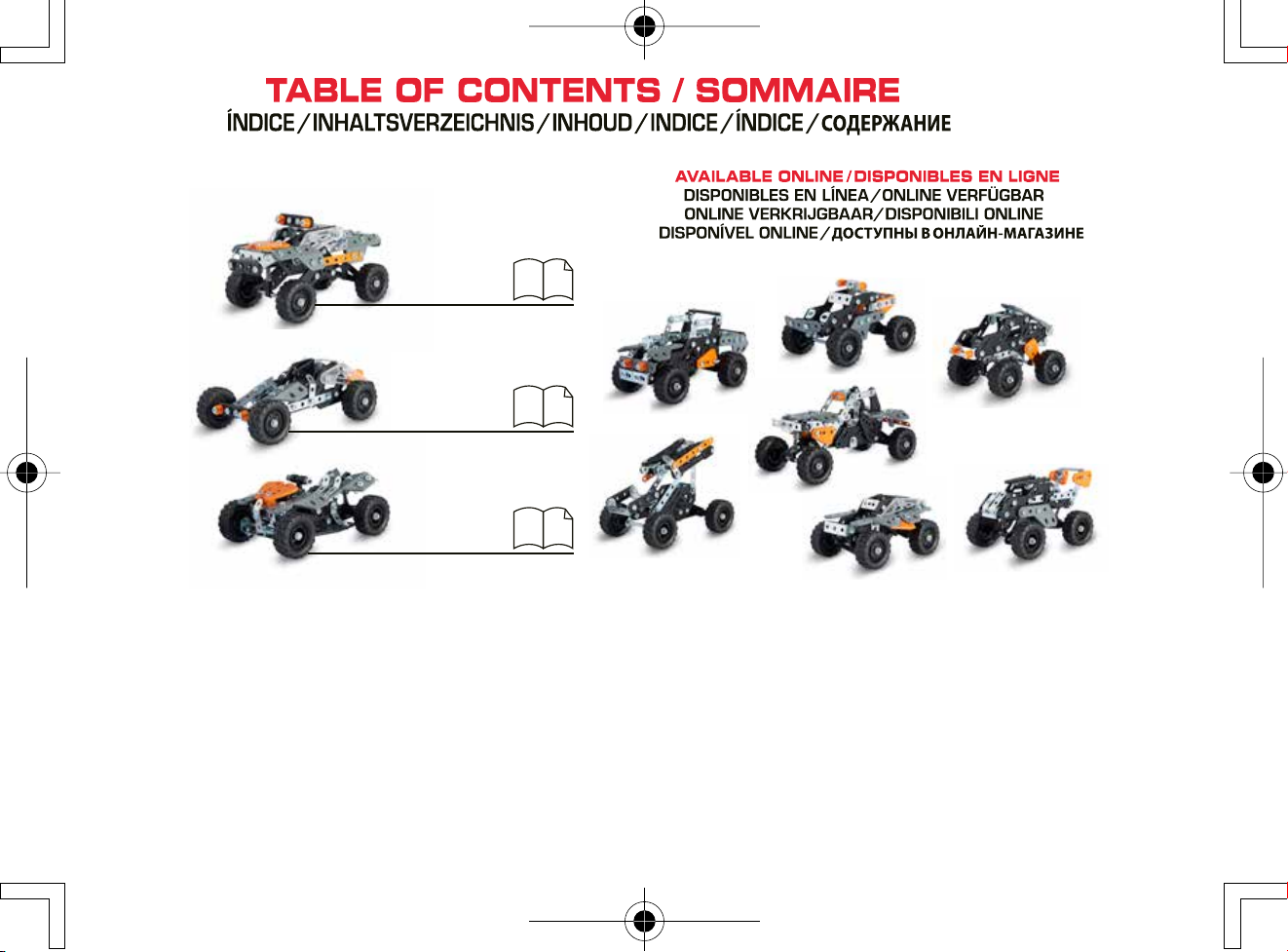 TABLE OF CONTENTS / SOMMAIRE
ÍNDICE / INHALTSVERZEICHNIS / INHOUD / INDICE / ÍNDICE / СОДЕРЖАНИЕ

AVAILABLE ONLINE / DISPONIBLES EN LIGNE
DISPONIBLES EN LÍNEA / ONLINE VERFÜGBAR
ONLINE VERKRIJGBAAR / DISPONIBILI ONLINE
DISPONÍVEL ONLINE / ДОСТУПНЫ В ОНЛАЙН-МАГАЗИНЕ